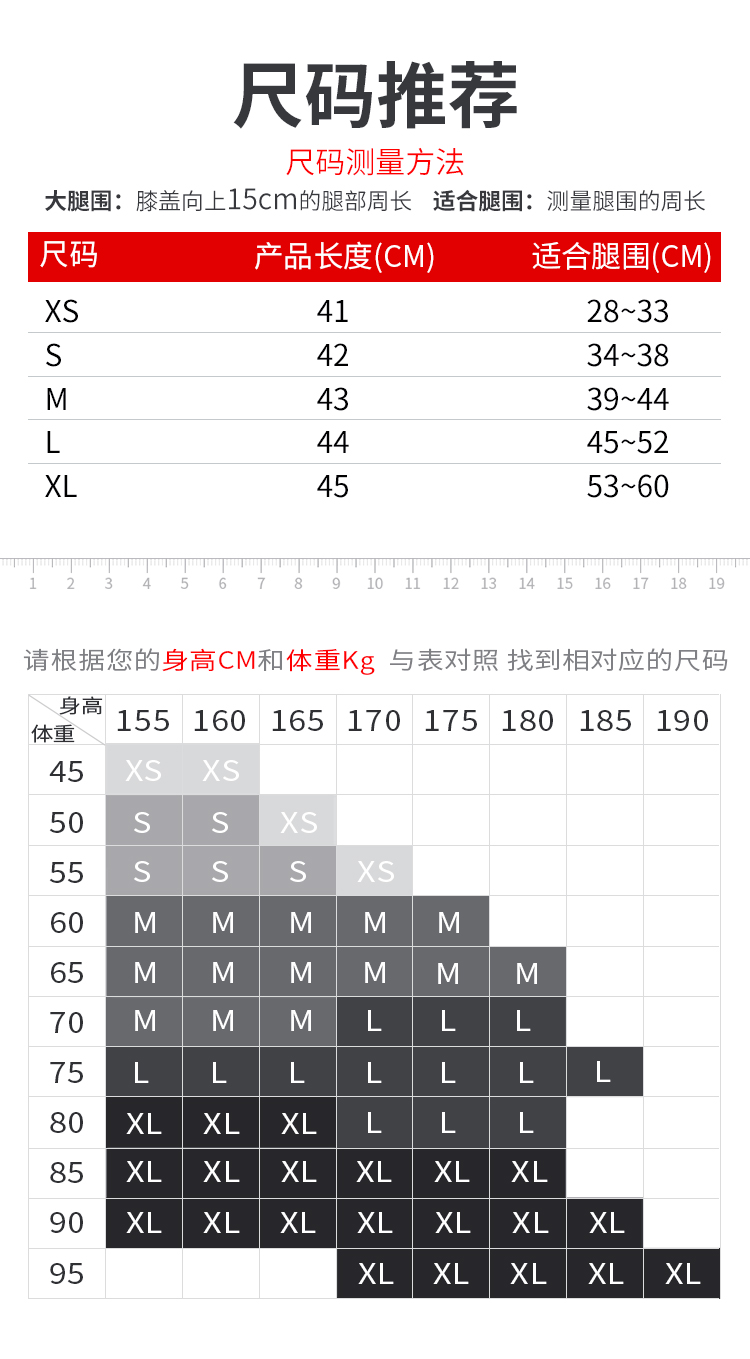 尺码推荐

尺码测量方法

大腿围：膝盖向上15cm的腿部周长　适合腿围：测量腿围的周长

| 尺码 | 产品长度(CM) | 适合腿围(CM) |
|---|---|---|
| XS | 41 | 28~33 |
| S | 42 | 34~38 |
| M | 43 | 39~44 |
| L | 44 | 45~52 |
| XL | 45 | 53~60 |

1 2 3 4 5 6 7 8 9 10 11 12 13 14 15 16 17 18 19

请根据您的身高CM和体重Kg 与表对照 找到相对应的尺码

| 身高 体重 | 155 | 160 | 165 | 170 | 175 | 180 | 185 | 190 |
|---|---|---|---|---|---|---|---|---|
| 45 | XS | XS | | | | | | |
| 50 | S | S | XS | | | | | |
| 55 | S | S | S | XS | | | | |
| 60 | M | M | M | M | M | | | |
| 65 | M | M | M | M | M | M | | |
| 70 | M | M | M | L | L | L | | |
| 75 | L | L | L | L | L | L | L | |
| 80 | XL | XL | XL | L | L | L | | |
| 85 | XL | XL | XL | XL | XL | XL | | |
| 90 | XL | XL | XL | XL | XL | XL | XL | |
| 95 | | | | XL | XL | XL | XL | XL |